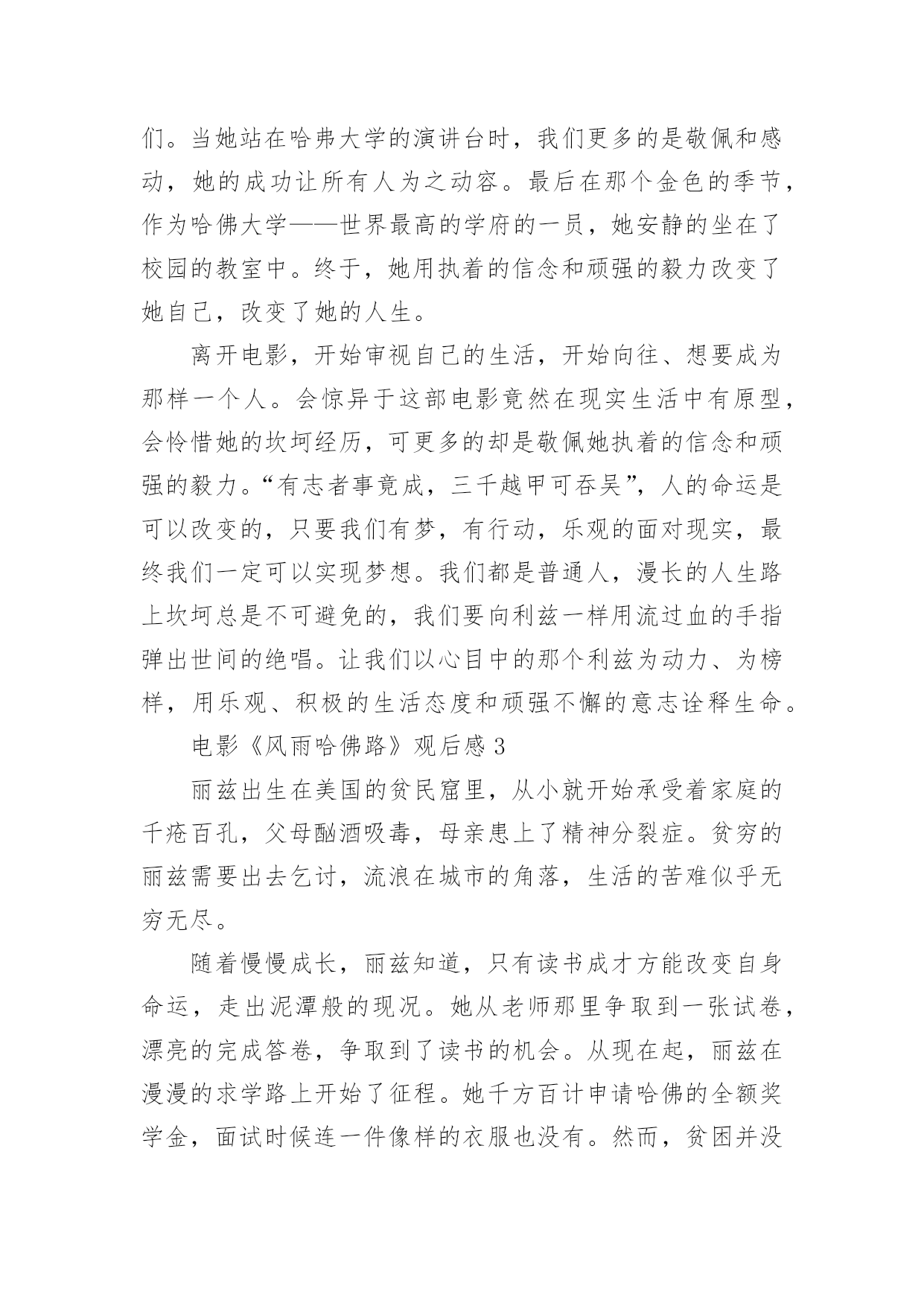 们。当她站在哈弗大学的演讲台时，我们更多的是敬佩和感动，她的成功让所有人为之动容。最后在那个金色的季节，作为哈佛大学——世界最高的学府的一员，她安静的坐在了校园的教室中。终于，她用执着的信念和顽强的毅力改变了她自己，改变了她的人生。

离开电影，开始审视自己的生活，开始向往、想要成为那样一个人。会惊异于这部电影竟然在现实生活中有原型，会怜惜她的坎坷经历，可更多的却是敬佩她执着的信念和顽强的毅力。“有志者事竟成，三千越甲可吞吴”，人的命运是可以改变的，只要我们有梦，有行动，乐观的面对现实，最终我们一定可以实现梦想。我们都是普通人，漫长的人生路上坎坷总是不可避免的，我们要向利兹一样用流过血的手指弹出世间的绝唱。让我们以心目中的那个利兹为动力、为榜样，用乐观、积极的生活态度和顽强不懈的意志诠释生命。

电影《风雨哈佛路》观后感 3

丽兹出生在美国的贫民窟里，从小就开始承受着家庭的千疮百孔，父母酗酒吸毒，母亲患上了精神分裂症。贫穷的丽兹需要出去乞讨，流浪在城市的角落，生活的苦难似乎无穷无尽。

随着慢慢成长，丽兹知道，只有读书成才方能改变自身命运，走出泥潭般的现况。她从老师那里争取到一张试卷，漂亮的完成答卷，争取到了读书的机会。从现在起，丽兹在漫漫的求学路上开始了征程。她千方百计申请哈佛的全额奖学金，面试时候连一件像样的衣服也没有。然而，贫困并没